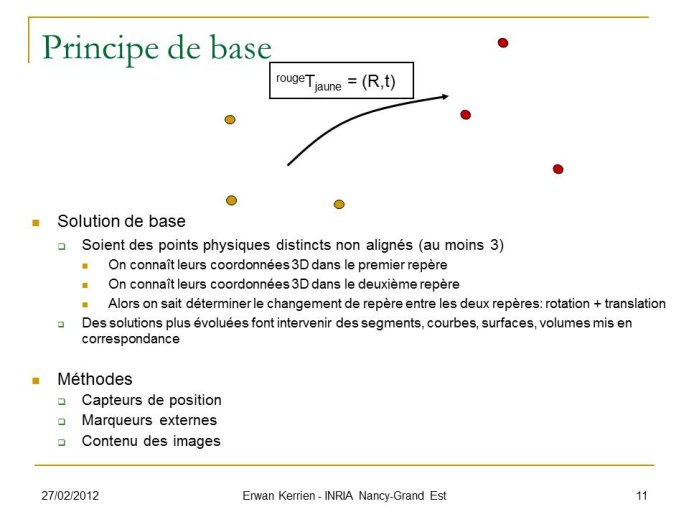 Principe de base

${}^{rouge}T_{jaune} = (R,t)$

Solution de base

Soient des points physiques distincts non alignés (au moins 3)

On connaît leurs coordonnées 3D dans le premier repère

On connaît leurs coordonnées 3D dans le deuxième repère

Alors on sait déterminer le changement de repère entre les deux repères: rotation + translation

Des solutions plus évoluées font intervenir des segments, courbes, surfaces, volumes mis en correspondance

Méthodes

Capteurs de position

Marqueurs externes

Contenu des images

27/02/2012

Erwan Kerrien - INRIA Nancy-Grand Est

11